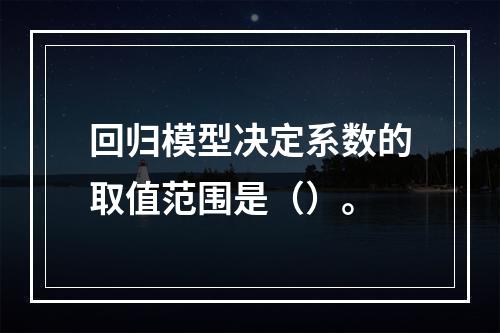 回归模型决定系数的取值范围是（）。